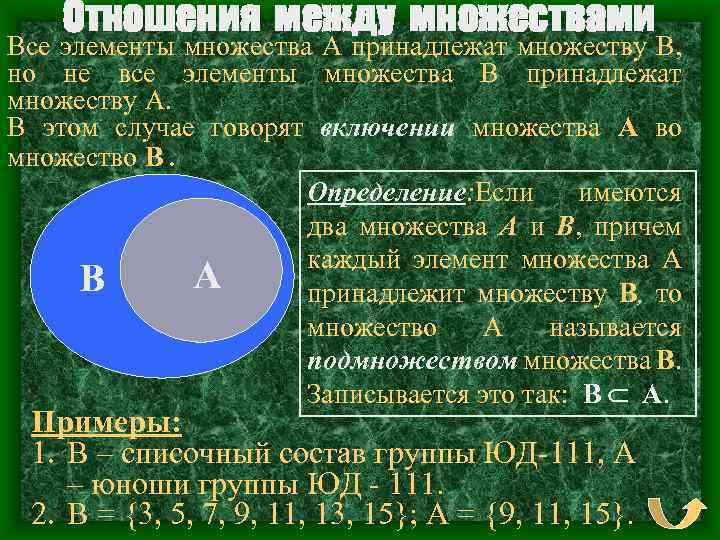 Отношения между множествами

Все элементы множества А принадлежат множеству В, но не все элементы множества В принадлежат множеству А.
В этом случае говорят включении множества А во множество В .

В

А

Определение:Если имеются два множества А и В, причем каждый элемент множества А принадлежит множеству В, то множество А называется подмножеством множества В.
Записывается это так: $B \subset A$.

Примеры:
1. В – списочный состав группы ЮД-111, А – юноши группы ЮД - 111.
2. В = {3, 5, 7, 9, 11, 13, 15}; А = {9, 11, 15}.